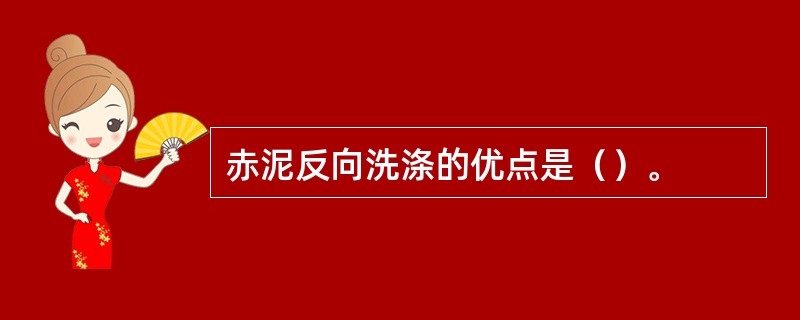 赤泥反向洗涤的优点是（）。